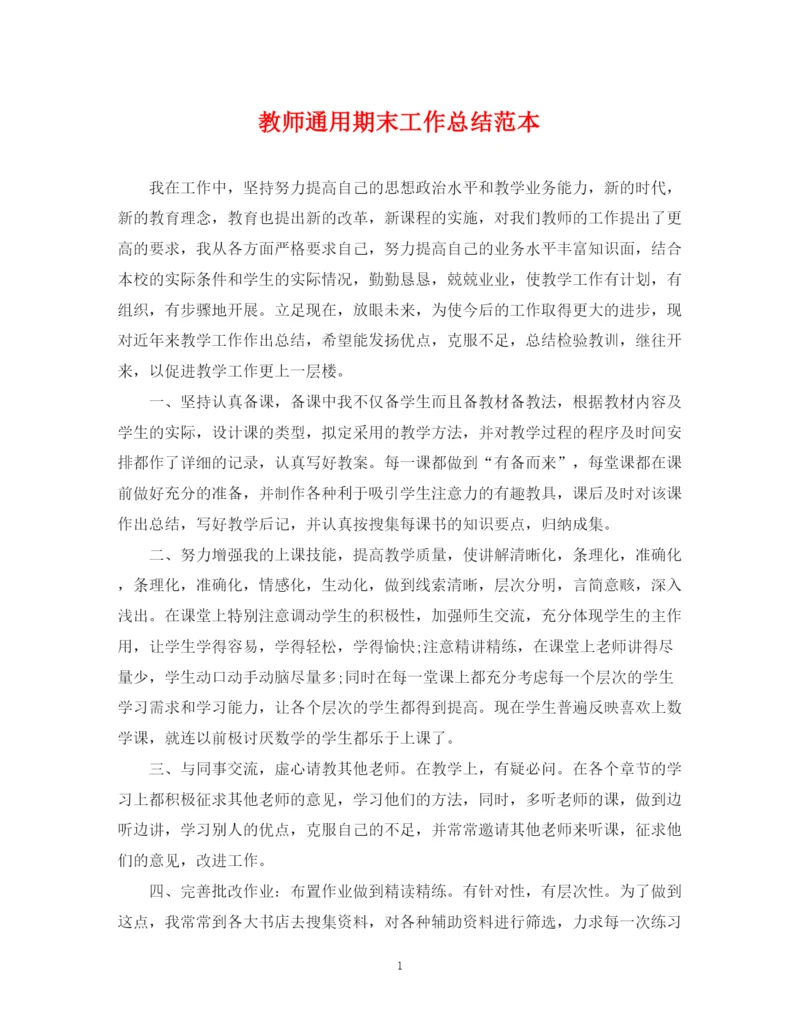 教师通用期末工作总结范本

我在工作中，坚持努力提高自己的思想政治水平和教学业务能力，新的时代，新的教育理念，教育也提出新的改革，新课程的实施，对我们教师的工作提出了更高的要求，我从各方面严格要求自己，努力提高自己的业务水平丰富知识面，结合本校的实际条件和学生的实际情况，勤勤恳恳，兢兢业业，使教学工作有计划，有组织，有步骤地开展。立足现在，放眼未来，为使今后的工作取得更大的进步，现对近年来教学工作作出总结，希望能发扬优点，克服不足，总结检验教训，继往开来，以促进教学工作更上一层楼。

一、坚持认真备课，备课中我不仅备学生而且备教材备教法，根据教材内容及学生的实际，设计课的类型，拟定采用的教学方法，并对教学过程的程序及时间安排都作了详细的记录，认真写好教案。每一课都做到“有备而来”，每堂课都在课前做好充分的准备，并制作各种利于吸引学生注意力的有趣教具，课后及时对该课作出总结，写好教学后记，并认真按搜集每课书的知识要点，归纳成集。

二、努力增强我的上课技能，提高教学质量，使讲解清晰化，条理化，准确化，条理化，准确化，情感化，生动化，做到线索清晰，层次分明，言简意赅，深入浅出。在课堂上特别注意调动学生的积极性，加强师生交流，充分体现学生的主作用，让学生学得容易，学得轻松，学得愉快;注意精讲精练，在课堂上老师讲得尽量少，学生动口动手动脑尽量多;同时在每一堂课上都充分考虑每一个层次的学生学习需求和学习能力，让各个层次的学生都得到提高。现在学生普遍反映喜欢上数学课，就连以前极讨厌数学的学生都乐于上课了。

三、与同事交流，虚心请教其他老师。在教学上，有疑必问。在各个章节的学习上都积极征求其他老师的意见，学习他们的方法，同时，多听老师的课，做到边听边讲，学习别人的优点，克服自己的不足，并常常邀请其他老师来听课，征求他们的意见，改进工作。

四、完善批改作业：布置作业做到精读精练。有针对性，有层次性。为了做到这点，我常常到各大书店去搜集资料，对各种辅助资料进行筛选，力求每一次练习

1